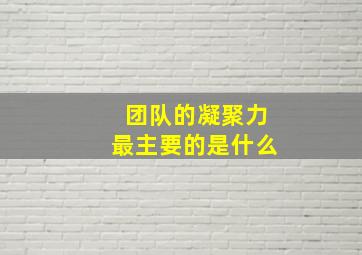 团队的凝聚力
最主要的是什么